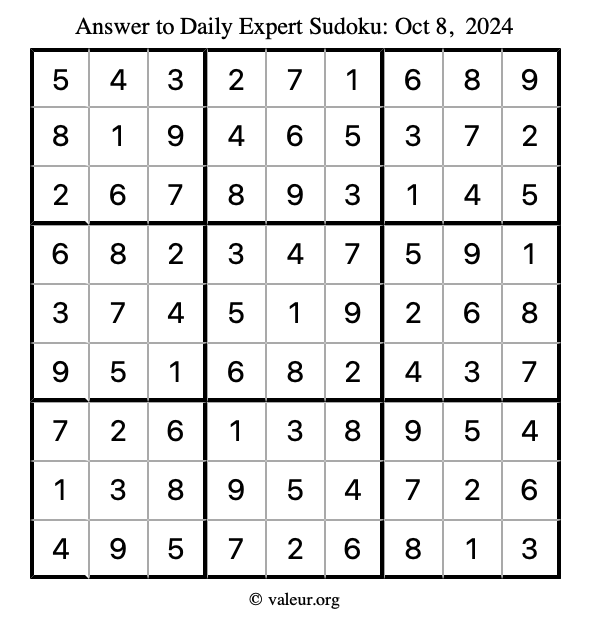 Answer to Daily Expert Sudoku: Oct 8, 2024

| | | | | | | | | |
|---|---|---|---|---|---|---|---|---|
| 5 | 4 | 3 | 2 | 7 | 1 | 6 | 8 | 9 |
| 8 | 1 | 9 | 4 | 6 | 5 | 3 | 7 | 2 |
| 2 | 6 | 7 | 8 | 9 | 3 | 1 | 4 | 5 |
| 6 | 8 | 2 | 3 | 4 | 7 | 5 | 9 | 1 |
| 3 | 7 | 4 | 5 | 1 | 9 | 2 | 6 | 8 |
| 9 | 5 | 1 | 6 | 8 | 2 | 4 | 3 | 7 |
| 7 | 2 | 6 | 1 | 3 | 8 | 9 | 5 | 4 |
| 1 | 3 | 8 | 9 | 5 | 4 | 7 | 2 | 6 |
| 4 | 9 | 5 | 7 | 2 | 6 | 8 | 1 | 3 |

© valeur.org